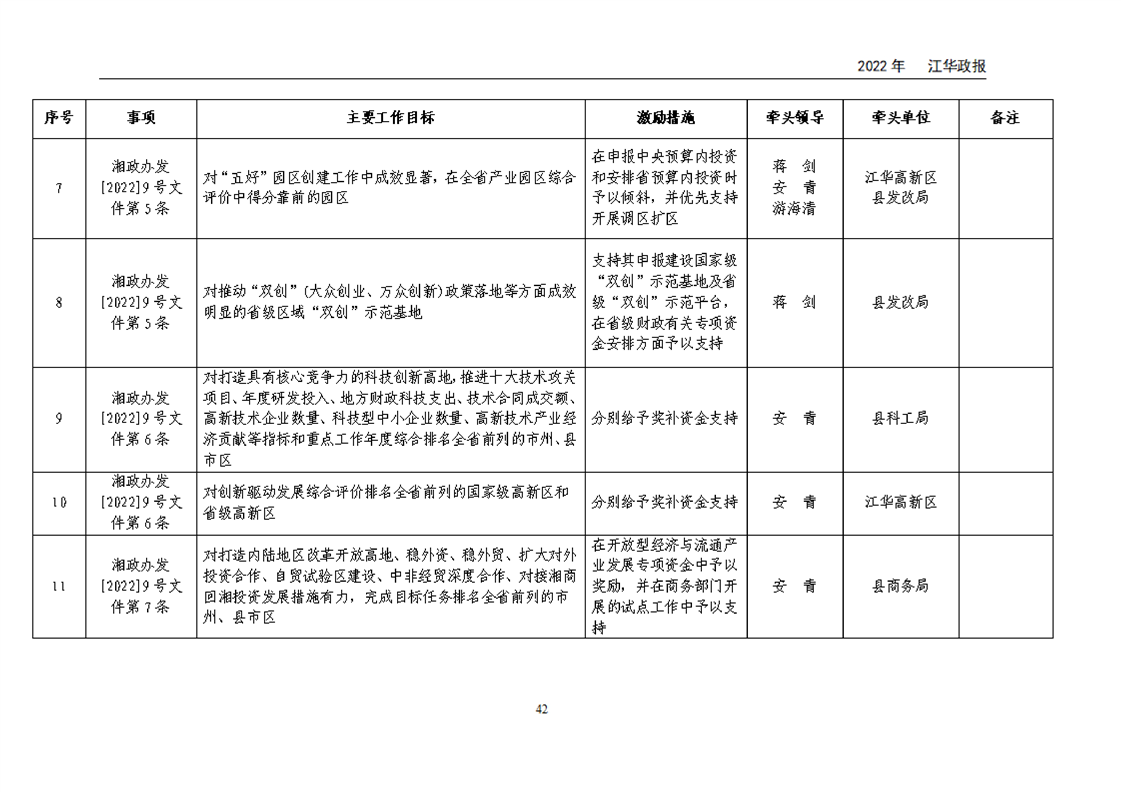 2022年　江华政报

| 序号 | 事项 | 主要工作目标 | 激励措施 | 牵头领导 | 牵头单位 | 备注 |
|---|---|---|---|---|---|---|
| 7 | 湘政办发[2022]9号文件第5条 | 对“五好”园区创建工作中成效显著，在全省产业园区综合评价中得分靠前的园区 | 在申报中央预算内投资和安排省预算内投资时予以倾斜，并优先支持开展调区扩区 | 蒋　剑 安　青 游海清 | 江华高新区 县发改局 |  |
| 8 | 湘政办发[2022]9号文件第5条 | 对推动“双创”(大众创业、万众创新)政策落地等方面成效明显的省级区域“双创”示范基地 | 支持其申报建设国家级“双创”示范基地及省级“双创”示范平台，在省级财政有关专项资金安排方面予以支持 | 蒋　剑 | 县发改局 |  |
| 9 | 湘政办发[2022]9号文件第6条 | 对打造具有核心竞争力的科技创新高地，推进十大技术攻关项目、年度研发投入、地方财政科技支出、技术合同成交额、高新技术企业数量、科技型中小企业数量、高新技术产业经济贡献等指标和重点工作年度综合排名全省前列的市州、县市区 | 分别给予奖补资金支持 | 安　青 | 县科工局 |  |
| 10 | 湘政办发[2022]9号文件第6条 | 对创新驱动发展综合评价排名全省前列的国家级高新区和省级高新区 | 分别给予奖补资金支持 | 安　青 | 江华高新区 |  |
| 11 | 湘政办发[2022]9号文件第7条 | 对打造内陆地区改革开放高地、稳外资、稳外贸、扩大对外投资合作、自贸试验区建设、中非经贸深度合作、对接湘商回湘投资发展措施有力，完成目标任务排名全省前列的市州、县市区 | 在开放型经济与流通产业发展专项资金中予以奖励，并在商务部门开展的试点工作中予以支持 | 安　青 | 县商务局 |  |

42